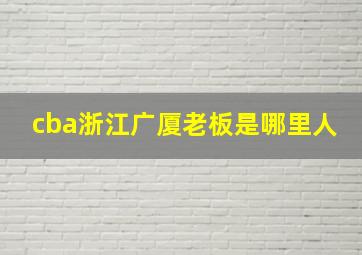 cba浙江广厦老板是哪里人